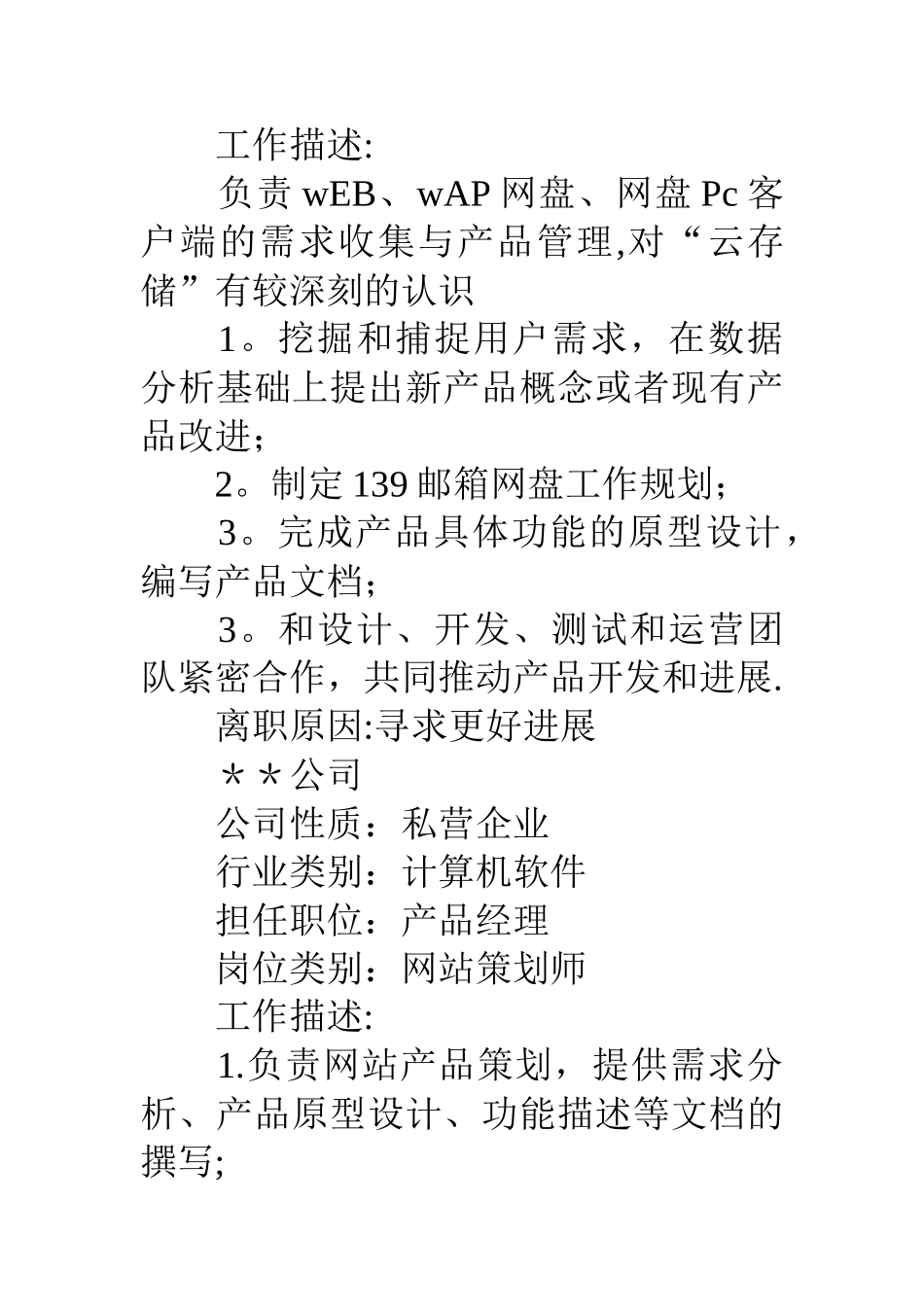 工作描述:

负责 wEB、wAP 网盘、网盘 Pc 客户端的需求收集与产品管理,对“云存储”有较深刻的认识

1。挖掘和捕捉用户需求，在数据分析基础上提出新产品概念或者现有产品改进；

2。制定 139 邮箱网盘工作规划；

3。完成产品具体功能的原型设计，编写产品文档；

3。和设计、开发、测试和运营团队紧密合作，共同推动产品开发和进展.

离职原因:寻求更好进展

＊＊公司

公司性质：私营企业

行业类别：计算机软件

担任职位：产品经理

岗位类别：网站策划师

工作描述:

1.负责网站产品策划，提供需求分析、产品原型设计、功能描述等文档的撰写;